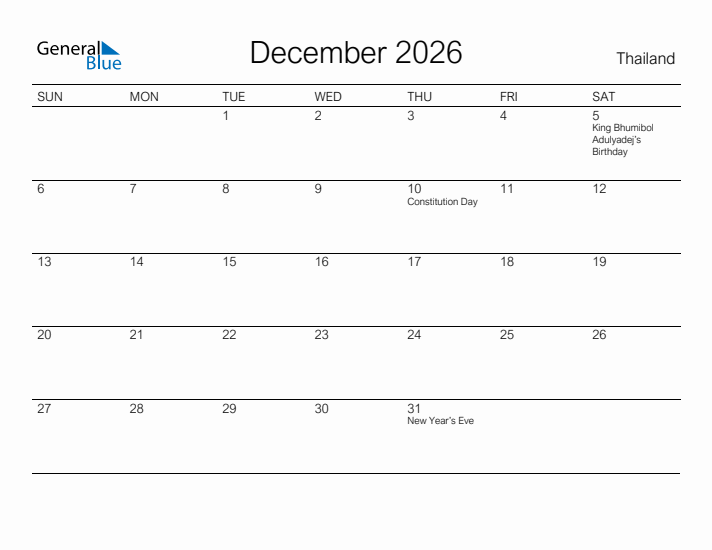 General Blue

December 2026

Thailand

| SUN | MON | TUE | WED | THU | FRI | SAT |
|---|---|---|---|---|---|---|
| | | 1 | 2 | 3 | 4 | 5 King Bhumibol Adulyadej's Birthday |
| 6 | 7 | 8 | 9 | 10 Constitution Day | 11 | 12 |
| 13 | 14 | 15 | 16 | 17 | 18 | 19 |
| 20 | 21 | 22 | 23 | 24 | 25 | 26 |
| 27 | 28 | 29 | 30 | 31 New Year's Eve | | |